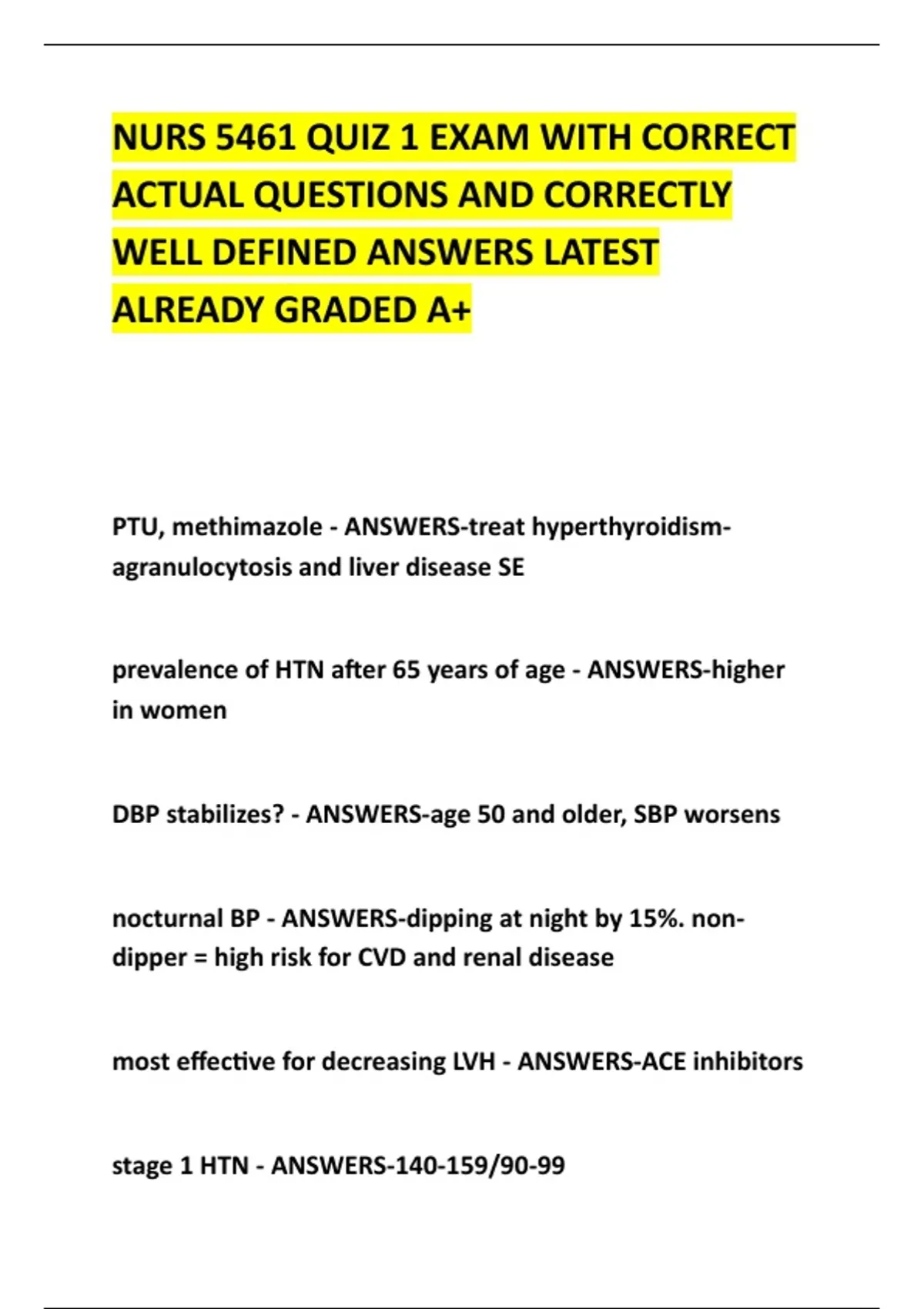 NURS 5461 QUIZ 1 EXAM WITH CORRECT ACTUAL QUESTIONS AND CORRECTLY WELL DEFINED ANSWERS LATEST ALREADY GRADED A+

PTU, methimazole - ANSWERS-treat hyperthyroidism-agranulocytosis and liver disease SE

prevalence of HTN after 65 years of age - ANSWERS-higher in women

DBP stabilizes? - ANSWERS-age 50 and older, SBP worsens

nocturnal BP - ANSWERS-dipping at night by 15%. non-dipper = high risk for CVD and renal disease

most effective for decreasing LVH - ANSWERS-ACE inhibitors

stage 1 HTN - ANSWERS-140-159/90-99